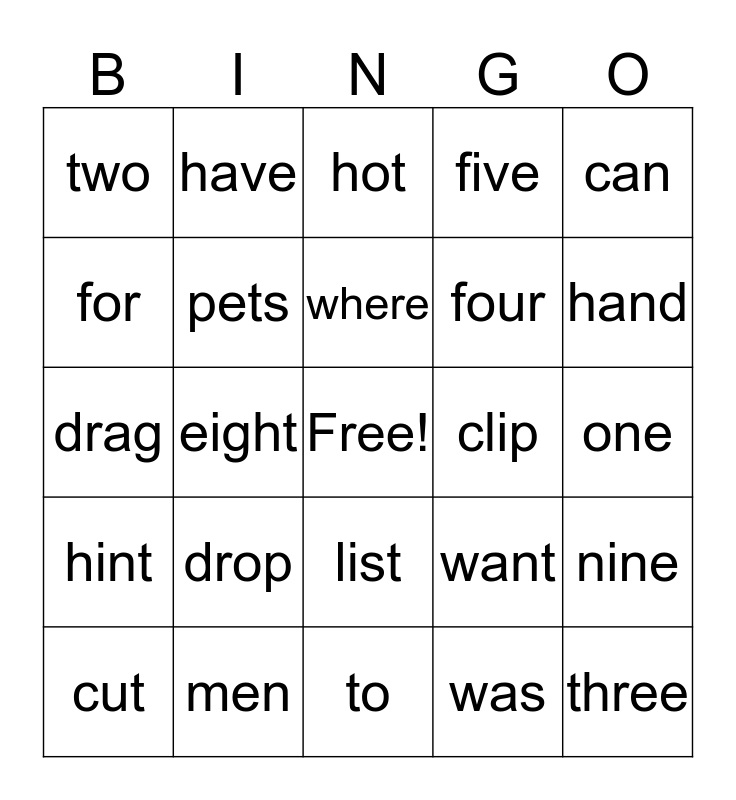 | B | I | N | G | O |
|---|---|---|---|---|
| two | have | hot | five | can |
| for | pets | where | four | hand |
| drag | eight | Free! | clip | one |
| hint | drop | list | want | nine |
| cut | men | to | was | three |